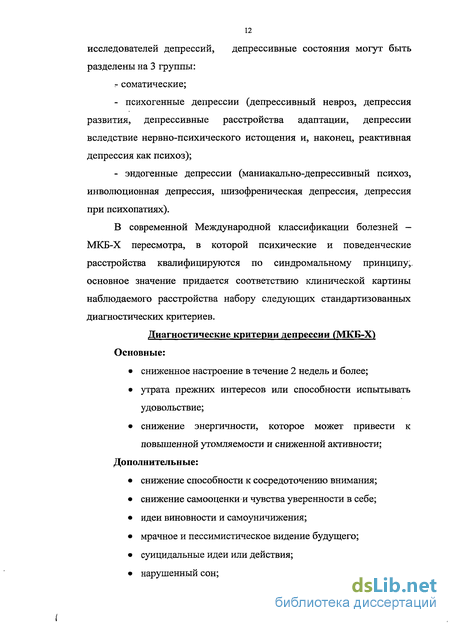 12

исследователей депрессий, депрессивные состояния могут быть разделены на 3 группы:

- соматические;

- психогенные депрессии (депрессивный невроз, депрессия развития, депрессивные расстройства адаптации, депрессии вследствие нервно-психического истощения и, наконец, реактивная депрессия как психоз);

- эндогенные депрессии (маниакально-депрессивный психоз, инволюционная депрессия, шизофреническая депрессия, депрессия при психопатиях).

В современной Международной классификации болезней – МКБ-Х пересмотра, в которой психические и поведенческие расстройства квалифицируются по синдромальному принципу, основное значение придается соответствию клинической картины наблюдаемого расстройства набору следующих стандартизованных диагностических критериев.

Диагностические критерии депрессии (МКБ-Х)

Основные:

• сниженное настроение в течение 2 недель и более;

• утрата прежних интересов или способности испытывать удовольствие;

• снижение энергичности, которое может привести к повышенной утомляемости и сниженной активности;

Дополнительные:

• снижение способности к сосредоточению внимания;

• снижение самооценки и чувства уверенности в себе;

• идеи виновности и самоуничижения;

• мрачное и пессимистическое видение будущего;

• суицидальные идеи или действия;

• нарушенный сон;

dsLib.net
библиотека диссертаций